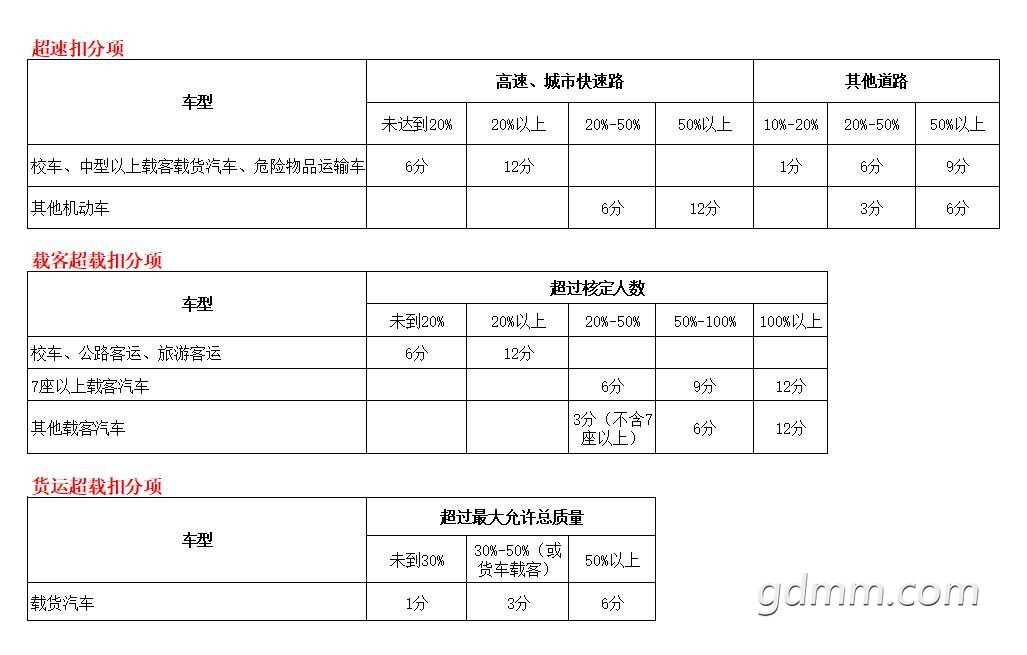 超速扣分项

| 车型 | 高速、城市快速路 | | | | 其他道路 | | |
|---|---|---|---|---|---|---|---|
| | 未达到20% | 20%以上 | 20%-50% | 50%以上 | 10%-20% | 20%-50% | 50%以上 |
| 校车、中型以上载客载货汽车、危险物品运输车 | 6分 | 12分 | | | 1分 | 6分 | 9分 |
| 其他机动车 | | | 6分 | 12分 | | 3分 | 6分 |

载客超载扣分项

| 车型 | 超过核定人数 | | | | |
|---|---|---|---|---|---|
| | 未到20% | 20%以上 | 20%-50% | 50%-100% | 100%以上 |
| 校车、公路客运、旅游客运 | 6分 | 12分 | | | |
| 7座以上载客汽车 | | | 6分 | 9分 | 12分 |
| 其他载客汽车 | | | 3分（不含7座以上） | 6分 | 12分 |

货运超载扣分项

| 车型 | 超过最大允许总质量 | | |
|---|---|---|---|
| | 未到30% | 30%-50%（或货车载客） | 50%以上 |
| 载货汽车 | 1分 | 3分 | 6分 |

gdmm.com